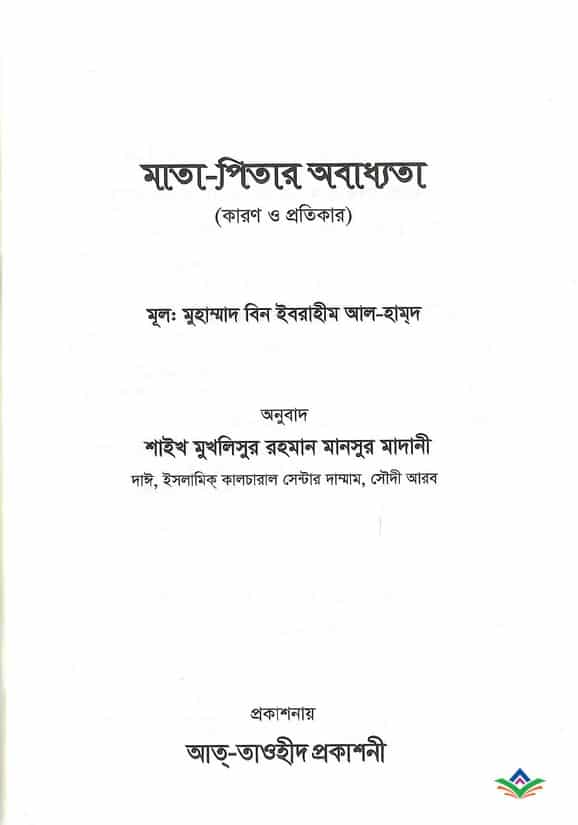 মাতা-পিতার অবাধ্যতা
(কারণ ও প্রতিকার)

মূলঃ মুহাম্মাদ বিন ইবরাহীম আল-হাম্‌দ

অনুবাদ
শাইখ মুখলিসুর রহমান মানসুর মাদানী
দাঈ, ইসলামিক্ কালচারাল সেন্টার দাম্মাম, সৌদী আরব

প্রকাশনায়
আত্-তাওহীদ প্রকাশনী